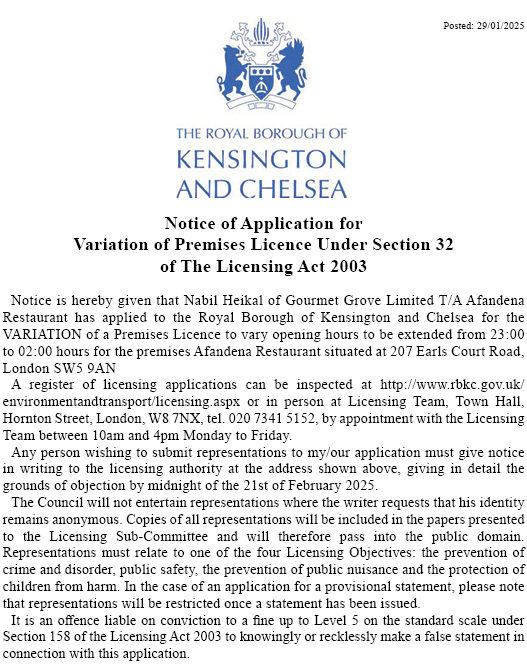 Posted: 29/01/2025

THE ROYAL BOROUGH OF
KENSINGTON
AND CHELSEA

Notice of Application for
Variation of Premises Licence Under Section 32
of The Licensing Act 2003

Notice is hereby given that Nabil Heikal of Gourmet Grove Limited T/A Afandena Restaurant has applied to the Royal Borough of Kensington and Chelsea for the VARIATION of a Premises Licence to vary opening hours to be extended from 23:00 to 02:00 hours for the premises Afandena Restaurant situated at 207 Earls Court Road, London SW5 9AN

A register of licensing applications can be inspected at http://www.rbkc.gov.uk/environmentandtransport/licensing.aspx or in person at Licensing Team, Town Hall, Hornton Street, London, W8 7NX, tel. 020 7341 5152, by appointment with the Licensing Team between 10am and 4pm Monday to Friday.

Any person wishing to submit representations to my/our application must give notice in writing to the licensing authority at the address shown above, giving in detail the grounds of objection by midnight of the 21st of February 2025.

The Council will not entertain representations where the writer requests that his identity remains anonymous. Copies of all representations will be included in the papers presented to the Licensing Sub-Committee and will therefore pass into the public domain. Representations must relate to one of the four Licensing Objectives: the prevention of crime and disorder, public safety, the prevention of public nuisance and the protection of children from harm. In the case of an application for a provisional statement, please note that representations will be restricted once a statement has been issued.

It is an offence liable on conviction to a fine up to Level 5 on the standard scale under Section 158 of the Licensing Act 2003 to knowingly or recklessly make a false statement in connection with this application.